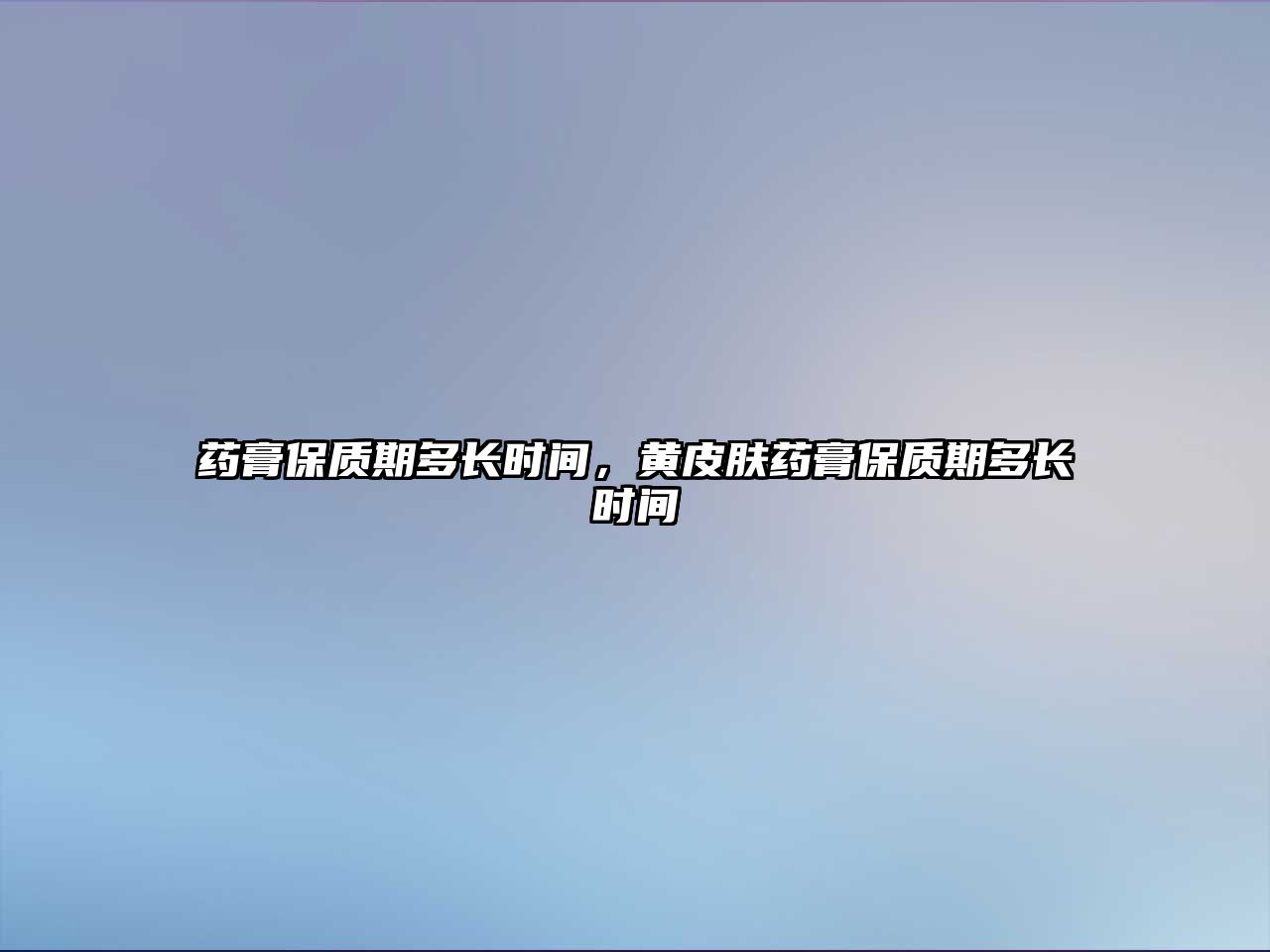 药膏保质期多长时间，黄皮肤药膏保质期多长时间